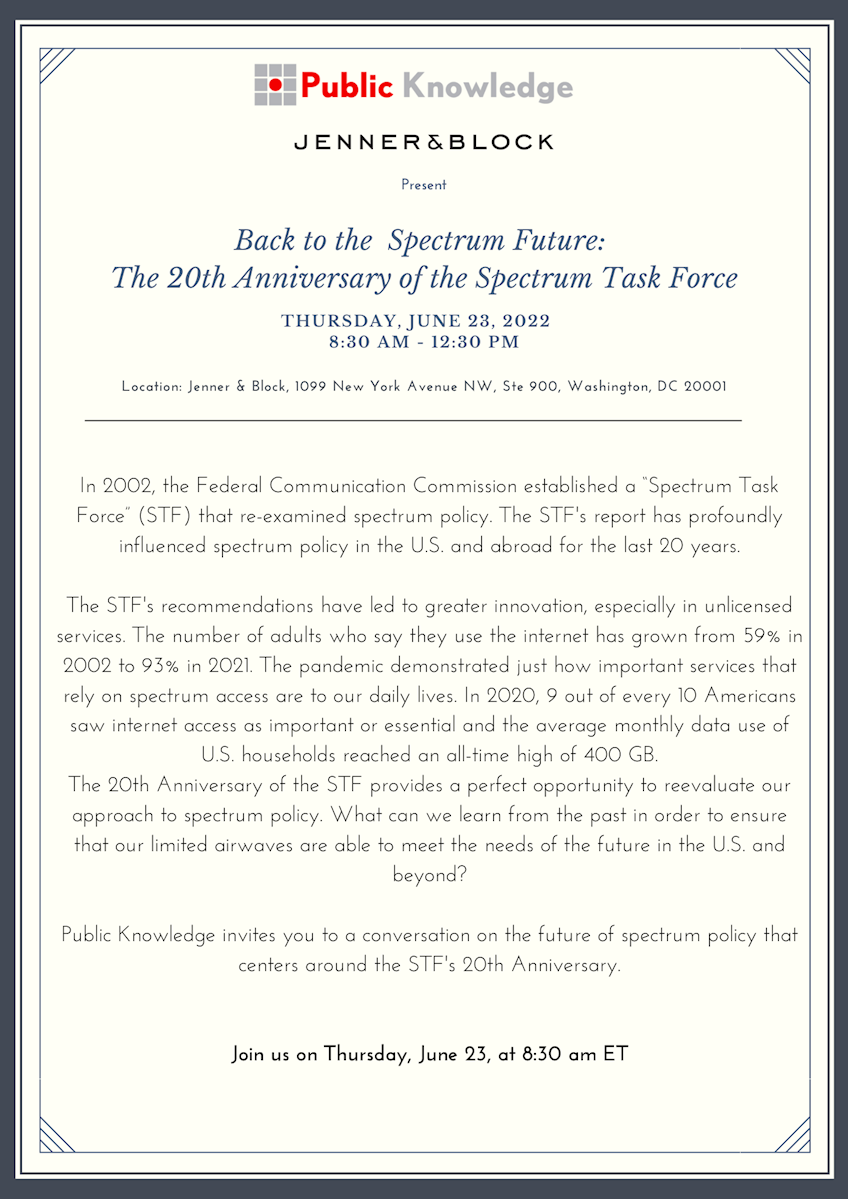 Public Knowledge

JENNER&BLOCK

Present

Back to the Spectrum Future:
The 20th Anniversary of the Spectrum Task Force

THURSDAY, JUNE 23, 2022
8:30 AM - 12:30 PM

Location: Jenner & Block, 1099 New York Avenue NW, Ste 900, Washington, DC 20001

In 2002, the Federal Communication Commission established a "Spectrum Task Force" (STF) that re-examined spectrum policy. The STF's report has profoundly influenced spectrum policy in the U.S. and abroad for the last 20 years.

The STF's recommendations have led to greater innovation, especially in unlicensed services. The number of adults who say they use the internet has grown from 59% in 2002 to 93% in 2021. The pandemic demonstrated just how important services that rely on spectrum access are to our daily lives. In 2020, 9 out of every 10 Americans saw internet access as important or essential and the average monthly data use of U.S. households reached an all-time high of 400 GB.
The 20th Anniversary of the STF provides a perfect opportunity to reevaluate our approach to spectrum policy. What can we learn from the past in order to ensure that our limited airwaves are able to meet the needs of the future in the U.S. and beyond?

Public Knowledge invites you to a conversation on the future of spectrum policy that centers around the STF's 20th Anniversary.

Join us on Thursday, June 23, at 8:30 am ET